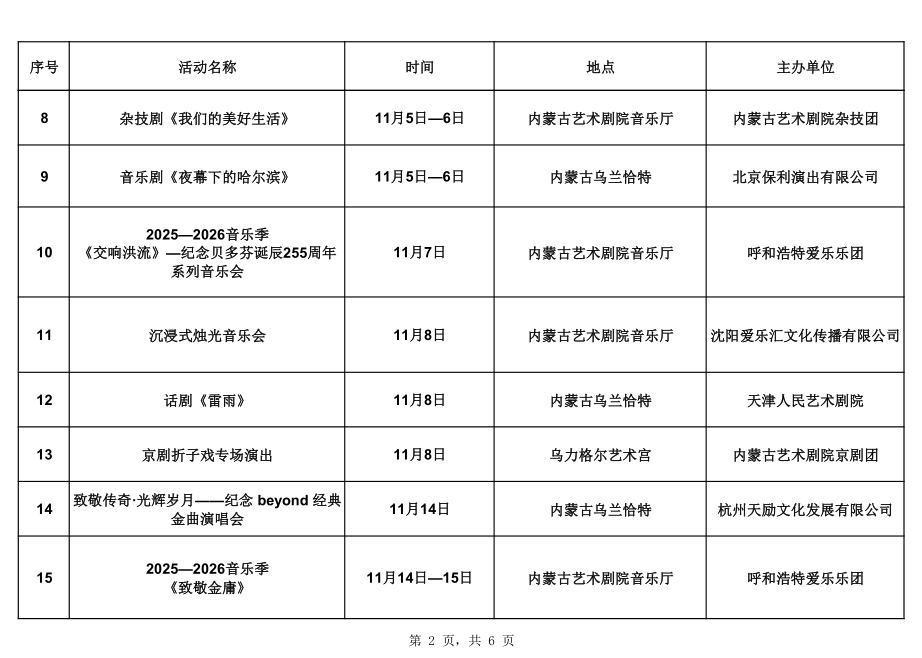 | 序号 | 活动名称 | 时间 | 地点 | 主办单位 |
|---|---|---|---|---|
| 8 | 杂技剧《我们的美好生活》 | 11月5日—6日 | 内蒙古艺术剧院音乐厅 | 内蒙古艺术剧院杂技团 |
| 9 | 音乐剧《夜幕下的哈尔滨》 | 11月5日—6日 | 内蒙古乌兰恰特 | 北京保利演出有限公司 |
| 10 | 2025—2026音乐季《交响洪流》—纪念贝多芬诞辰255周年系列音乐会 | 11月7日 | 内蒙古艺术剧院音乐厅 | 呼和浩特爱乐乐团 |
| 11 | 沉浸式烛光音乐会 | 11月8日 | 内蒙古艺术剧院音乐厅 | 沈阳爱乐汇文化传播有限公司 |
| 12 | 话剧《雷雨》 | 11月8日 | 内蒙古乌兰恰特 | 天津人民艺术剧院 |
| 13 | 京剧折子戏专场演出 | 11月8日 | 乌力格尔艺术宫 | 内蒙古艺术剧院京剧团 |
| 14 | 致敬传奇·光辉岁月——纪念 beyond 经典金曲演唱会 | 11月14日 | 内蒙古乌兰恰特 | 杭州天励文化发展有限公司 |
| 15 | 2025—2026音乐季《致敬金庸》 | 11月14日—15日 | 内蒙古艺术剧院音乐厅 | 呼和浩特爱乐乐团 |

第 2 页，共 6 页